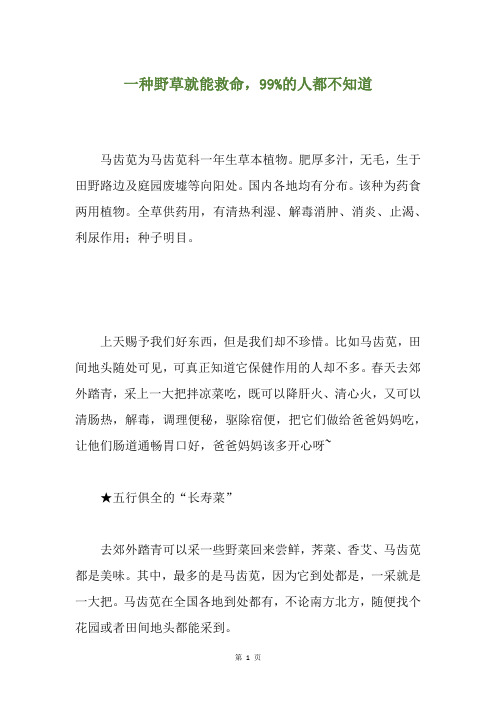 一种野草就能救命，99%的人都不知道

马齿苋为马齿苋科一年生草本植物。肥厚多汁，无毛，生于田野路边及庭园废墟等向阳处。国内各地均有分布。该种为药食两用植物。全草供药用，有清热利湿、解毒消肿、消炎、止渴、利尿作用；种子明目。

上天赐予我们好东西，但是我们却不珍惜。比如马齿苋，田间地头随处可见，可真正知道它保健作用的人却不多。春天去郊外踏青，采上一大把拌凉菜吃，既可以降肝火、清心火，又可以清肠热，解毒，调理便秘，驱除宿便，把它们做给爸爸妈妈吃，让他们肠道通畅胃口好，爸爸妈妈该多开心呀~

★五行俱全的“长寿菜”

去郊外踏青可以采一些野菜回来尝鲜，荠菜、香艾、马齿苋都是美味。其中，最多的是马齿苋，因为它到处都是，一采就是一大把。马齿苋在全国各地到处都有，不论南方北方，随便找个花园或者田间地头都能采到。

第 1 页